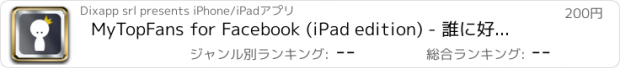 Dixapp srl presents iPhone/iPadアプリ

200円

MyTopFans for Facebook (iPad edition) - 誰に好...

ジャンル別ランキング: --

総合ランキング: --